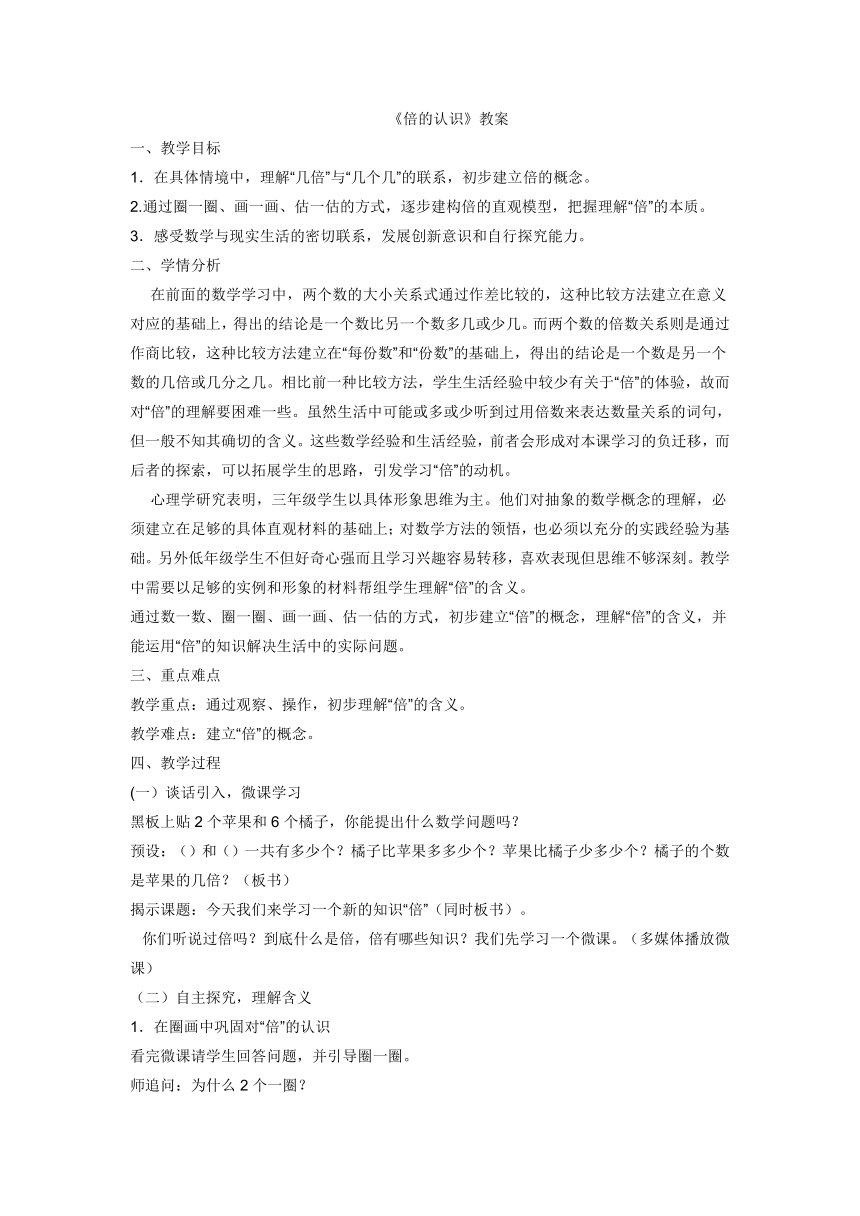 《倍的认识》教案

一、教学目标

1．在具体情境中，理解“几倍”与“几个几”的联系，初步建立倍的概念。

2.通过圈一圈、画一画、估一估的方式，逐步建构倍的直观模型，把握理解“倍”的本质。

3．感受数学与现实生活的密切联系，发展创新意识和自行探究能力。

二、学情分析

在前面的数学学习中，两个数的大小关系式通过作差比较的，这种比较方法建立在意义对应的基础上，得出的结论是一个数比另一个数多几或少几。而两个数的倍数关系则是通过作商比较，这种比较方法建立在“每份数”和“份数”的基础上，得出的结论是一个数是另一个数的几倍或几分之几。相比前一种比较方法，学生生活经验中较少有关于“倍”的体验，故而对“倍”的理解要困难一些。虽然生活中可能或多或少听到过用倍数来表达数量关系的词句，但一般不知其确切的含义。这些数学经验和生活经验，前者会形成对本课学习的负迁移，而后者的探索，可以拓展学生的思路，引发学习“倍”的动机。

心理学研究表明，三年级学生以具体形象思维为主。他们对抽象的数学概念的理解，必须建立在足够的具体直观材料的基础上；对数学方法的领悟，也必须以充分的实践经验为基础。另外低年级学生不但好奇心强而且学习兴趣容易转移，喜欢表现但思维不够深刻。教学中需要以足够的实例和形象的材料帮组学生理解“倍”的含义。

通过数一数、圈一圈、画一画、估一估的方式，初步建立“倍”的概念，理解“倍”的含义，并能运用“倍”的知识解决生活中的实际问题。

三、重点难点

教学重点：通过观察、操作，初步理解“倍”的含义。

教学难点：建立“倍”的概念。

四、教学过程

(一）谈话引入，微课学习

黑板上贴2个苹果和6个橘子，你能提出什么数学问题吗？

预设：（）和（）一共有多少个？橘子比苹果多多少个？苹果比橘子少多少个？橘子的个数是苹果的几倍？（板书）

揭示课题：今天我们来学习一个新的知识“倍”（同时板书）。

你们听说过倍吗？到底什么是倍，倍有哪些知识？我们先学习一个微课。（多媒体播放微课）

（二）自主探究，理解含义

1．在圈画中巩固对“倍”的认识

看完微课请学生回答问题，并引导圈一圈。

师追问：为什么2个一圈？